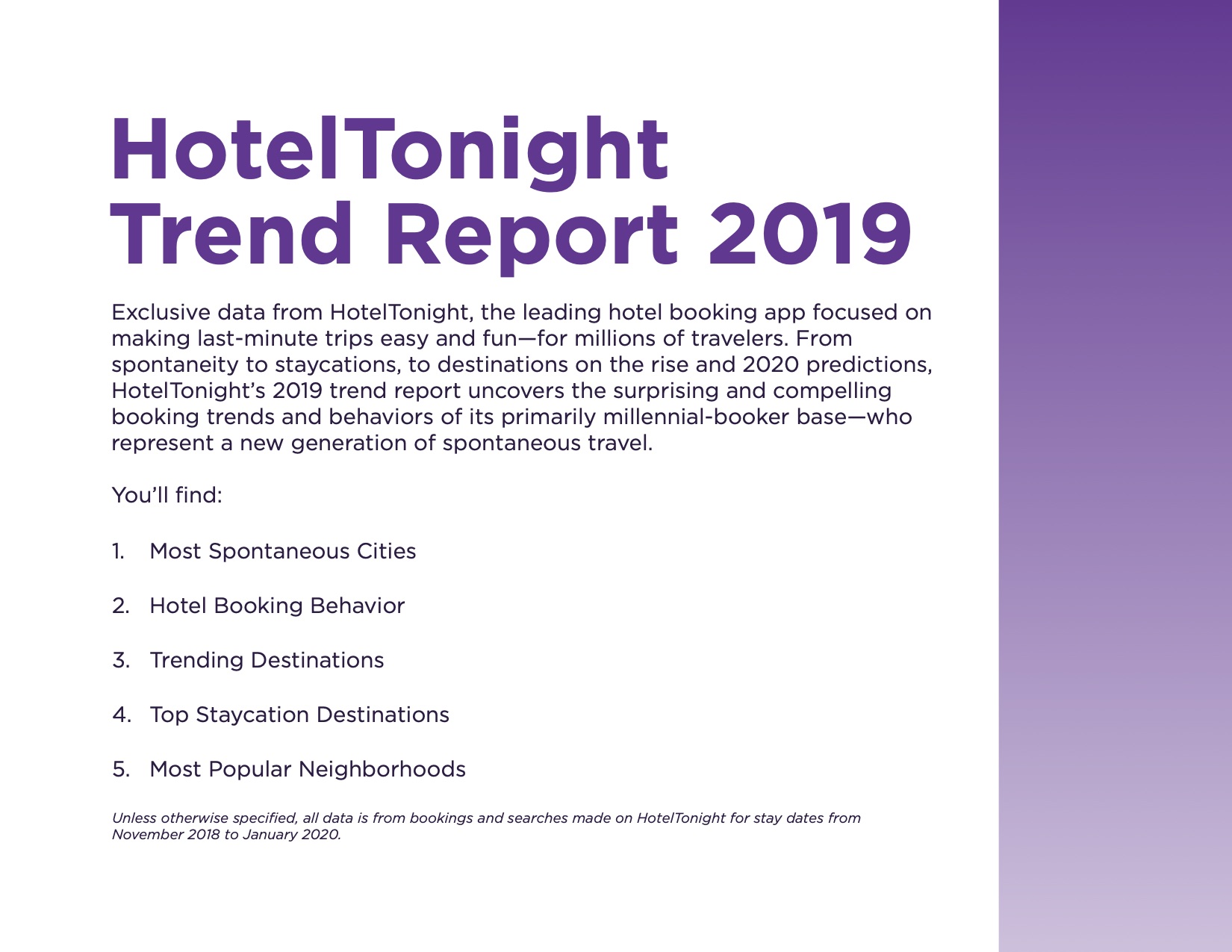 HotelTonight
Trend Report 2019

Exclusive data from HotelTonight, the leading hotel booking app focused on making last-minute trips easy and fun—for millions of travelers. From spontaneity to staycations, to destinations on the rise and 2020 predictions, HotelTonight's 2019 trend report uncovers the surprising and compelling booking trends and behaviors of its primarily millennial-booker base—who represent a new generation of spontaneous travel.

You'll find:

1. Most Spontaneous Cities

2. Hotel Booking Behavior

3. Trending Destinations

4. Top Staycation Destinations

5. Most Popular Neighborhoods

Unless otherwise specified, all data is from bookings and searches made on HotelTonight for stay dates from November 2018 to January 2020.